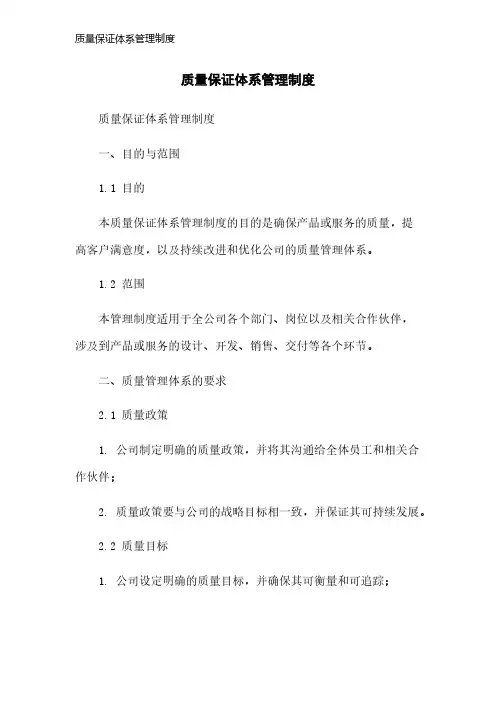 质量保证体系管理制度

质量保证体系管理制度

质量保证体系管理制度

一、目的与范围

1.1 目的

本质量保证体系管理制度的目的是确保产品或服务的质量，提高客户满意度，以及持续改进和优化公司的质量管理体系。

1.2 范围

本管理制度适用于全公司各个部门、岗位以及相关合作伙伴，涉及到产品或服务的设计、开发、销售、交付等各个环节。

二、质量管理体系的要求

2.1 质量政策

1. 公司制定明确的质量政策，并将其沟通给全体员工和相关合作伙伴；

2. 质量政策要与公司的战略目标相一致，并保证其可持续发展。

2.2 质量目标

1. 公司设定明确的质量目标，并确保其可衡量和可追踪；